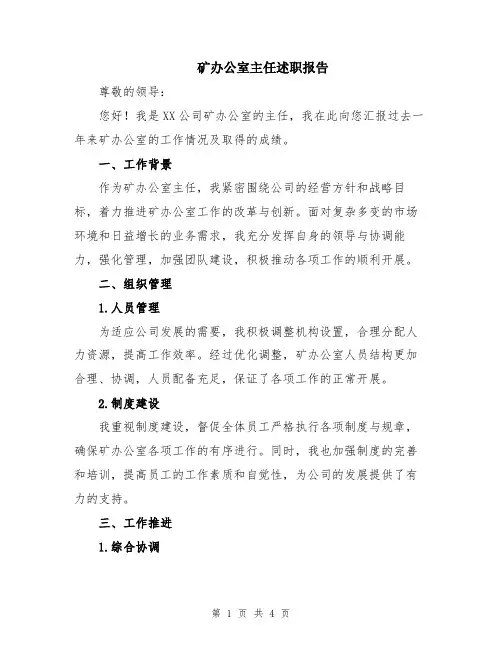 矿办公室主任述职报告

尊敬的领导：

您好！我是XX公司矿办公室的主任，我在此向您汇报过去一年来矿办公室的工作情况及取得的成绩。

一、工作背景

作为矿办公室主任，我紧密围绕公司的经营方针和战略目标，着力推进矿办公室工作的改革与创新。面对复杂多变的市场环境和日益增长的业务需求，我充分发挥自身的领导与协调能力，强化管理，加强团队建设，积极推动各项工作的顺利开展。

二、组织管理

1.人员管理

为适应公司发展的需要，我积极调整机构设置，合理分配人力资源，提高工作效率。经过优化调整，矿办公室人员结构更加合理、协调，人员配备充足，保证了各项工作的正常开展。

2.制度建设

我重视制度建设，督促全体员工严格执行各项制度与规章，确保矿办公室各项工作的有序进行。同时，我也加强制度的完善和培训，提高员工的工作素质和自觉性，为公司的发展提供了有力的支持。

三、工作推进

1.综合协调

第 1 页 共 4 页